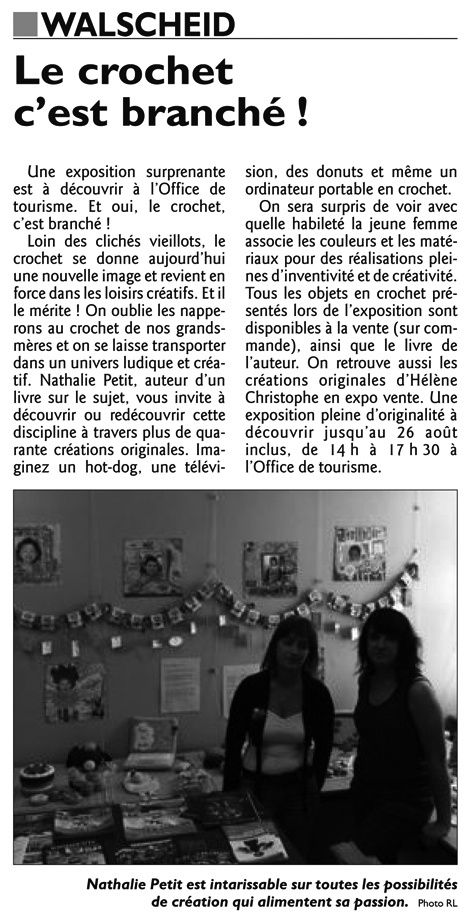 WALSCHEID

Le crochet c'est branché !

Une exposition surprenante est à découvrir à l'Office de tourisme. Et oui, le crochet, c'est branché !

Loin des clichés vieillots, le crochet se donne aujourd'hui une nouvelle image et revient en force dans les loisirs créatifs. Et il le mérite ! On oublie les napperons au crochet de nos grands-mères et on se laisse transporter dans un univers ludique et créatif. Nathalie Petit, auteur d'un livre sur le sujet, vous invite à découvrir ou redécouvrir cette discipline à travers plus de quarante créations originales. Imaginez un hot-dog, une télévision, des donuts et même un ordinateur portable en crochet.

On sera surpris de voir avec quelle habileté la jeune femme associe les couleurs et les matériaux pour des réalisations pleines d'inventivité et de créativité. Tous les objets en crochet présentés lors de l'exposition sont disponibles à la vente (sur commande), ainsi que le livre de l'auteur. On retrouve aussi les créations originales d'Hélène Christophe en expo vente. Une exposition pleine d'originalité à découvrir jusqu'au 26 août inclus, de 14 h à 17 h 30 à l'Office de tourisme.

Nathalie Petit est intarissable sur toutes les possibilités de création qui alimentent sa passion. Photo RL